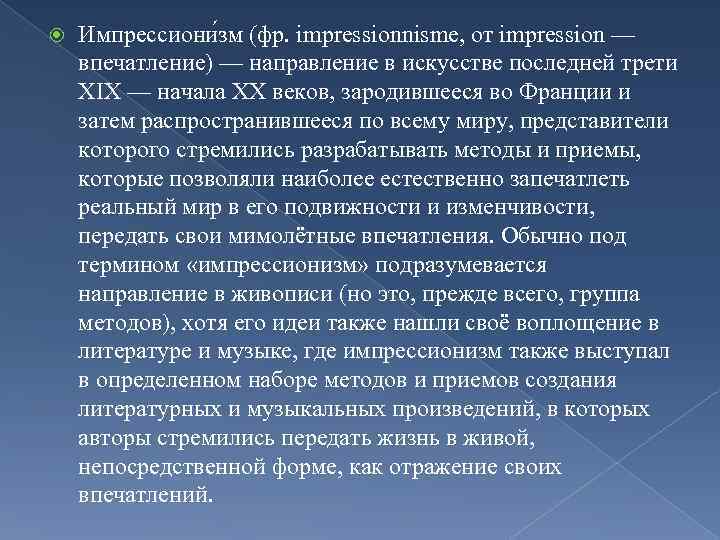 Импрессиони́зм (фр. impressionnisme, от impression — впечатление) — направление в искусстве последней трети XIX — начала XX веков, зародившееся во Франции и затем распространившееся по всему миру, представители которого стремились разрабатывать методы и приемы, которые позволяли наиболее естественно запечатлеть реальный мир в его подвижности и изменчивости, передать свои мимолётные впечатления. Обычно под термином «импрессионизм» подразумевается направление в живописи (но это, прежде всего, группа методов), хотя его идеи также нашли своё воплощение в литературе и музыке, где импрессионизм также выступал в определенном наборе методов и приемов создания литературных и музыкальных произведений, в которых авторы стремились передать жизнь в живой, непосредственной форме, как отражение своих впечатлений.